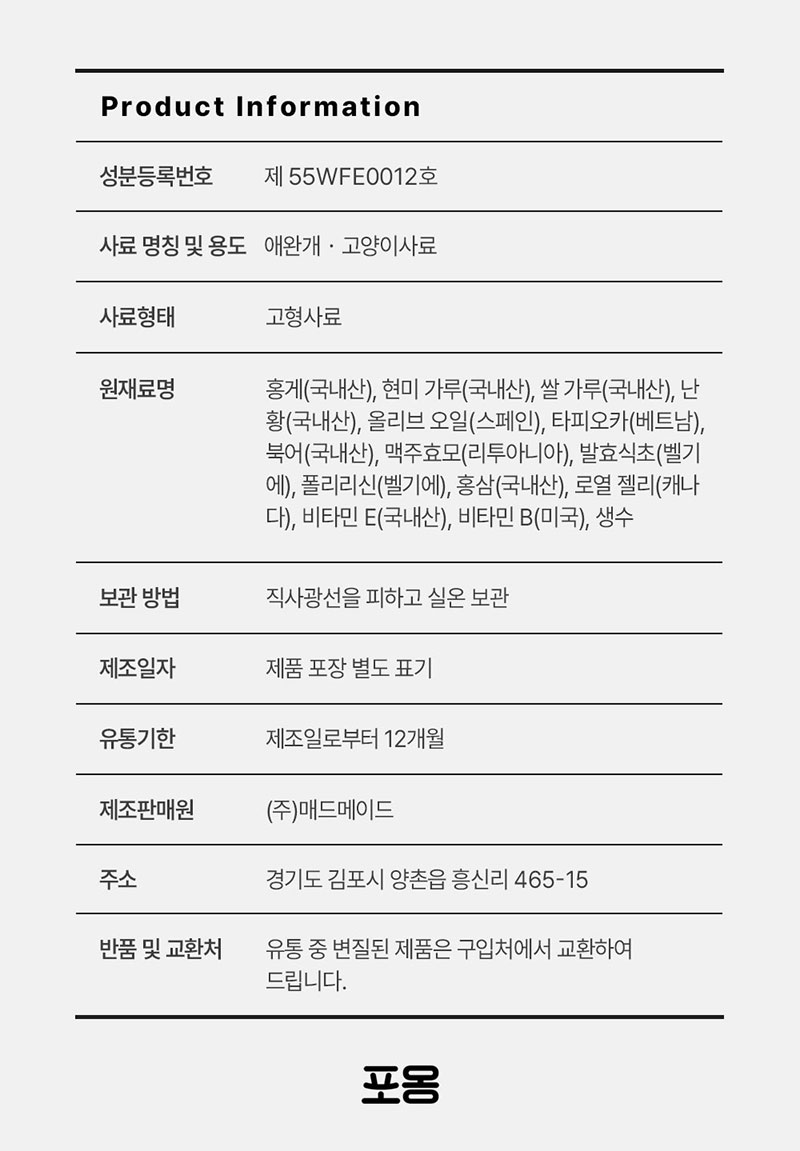 Product Information

| 성분등록번호 | 제 55WFE0012호 |
|---|---|
| 사료 명칭 및 용도 | 애완개 · 고양이사료 |
| 사료형태 | 고형사료 |
| 원재료명 | 홍게(국내산), 현미 가루(국내산), 쌀 가루(국내산), 난황(국내산), 올리브 오일(스페인), 타피오카(베트남), 북어(국내산), 맥주효모(리투아니아), 발효식초(벨기에), 폴리리신(벨기에), 홍삼(국내산), 로열 젤리(캐나다), 비타민 E(국내산), 비타민 B(미국), 생수 |
| 보관 방법 | 직사광선을 피하고 실온 보관 |
| 제조일자 | 제품 포장 별도 표기 |
| 유통기한 | 제조일로부터 12개월 |
| 제조판매원 | (주)매드메이드 |
| 주소 | 경기도 김포시 양촌읍 흥신리 465-15 |
| 반품 및 교환처 | 유통 중 변질된 제품은 구입처에서 교환하여 드립니다. |

포옹